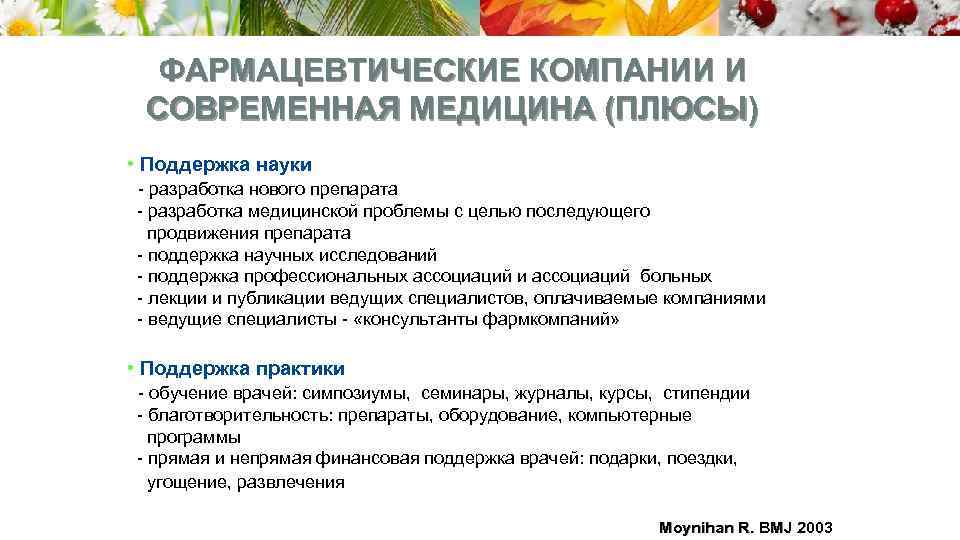 ФАРМАЦЕВТИЧЕСКИЕ КОМПАНИИ И СОВРЕМЕННАЯ МЕДИЦИНА (ПЛЮСЫ)

• Поддержка науки
- разработка нового препарата
- разработка медицинской проблемы с целью последующего продвижения препарата
- поддержка научных исследований
- поддержка профессиональных ассоциаций и ассоциаций больных
- лекции и публикации ведущих специалистов, оплачиваемые компаниями
- ведущие специалисты - «консультанты фармкомпаний»

• Поддержка практики
- обучение врачей: симпозиумы, семинары, журналы, курсы, стипендии
- благотворительность: препараты, оборудование, компьютерные программы
- прямая и непрямая финансовая поддержка врачей: подарки, поездки, угощение, развлечения

Moynihan R. BMJ 2003